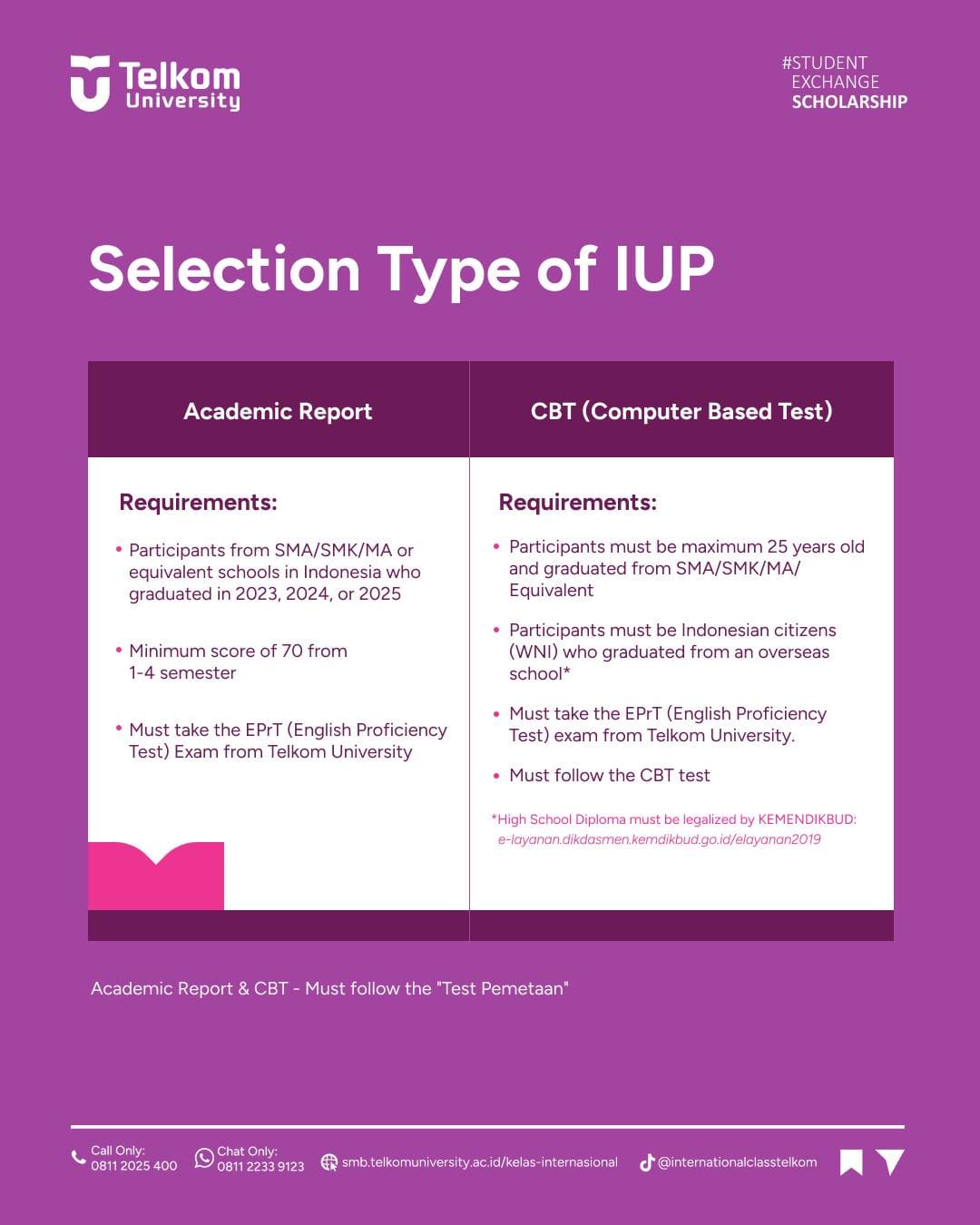 Telkom University

#STUDENT EXCHANGE SCHOLARSHIP

Selection Type of IUP

Academic Report

Requirements:

• Participants from SMA/SMK/MA or equivalent schools in Indonesia who graduated in 2023, 2024, or 2025

• Minimum score of 70 from 1-4 semester

• Must take the EPrT (English Proficiency Test) Exam from Telkom University

CBT (Computer Based Test)

Requirements:

• Participants must be maximum 25 years old and graduated from SMA/SMK/MA/ Equivalent

• Participants must be Indonesian citizens (WNI) who graduated from an overseas school*

• Must take the EPrT (English Proficiency Test) exam from Telkom University.

• Must follow the CBT test

*High School Diploma must be legalized by KEMENDIKBUD: e-layanan.dikdasmen.kemdikbud.go.id/elayanan2019

Academic Report & CBT - Must follow the "Test Pemetaan"

Call Only: 0811 2025 400 Chat Only: 0811 2233 9123 smb.telkomuniversity.ac.id/kelas-internasional @internationalclasstelkom